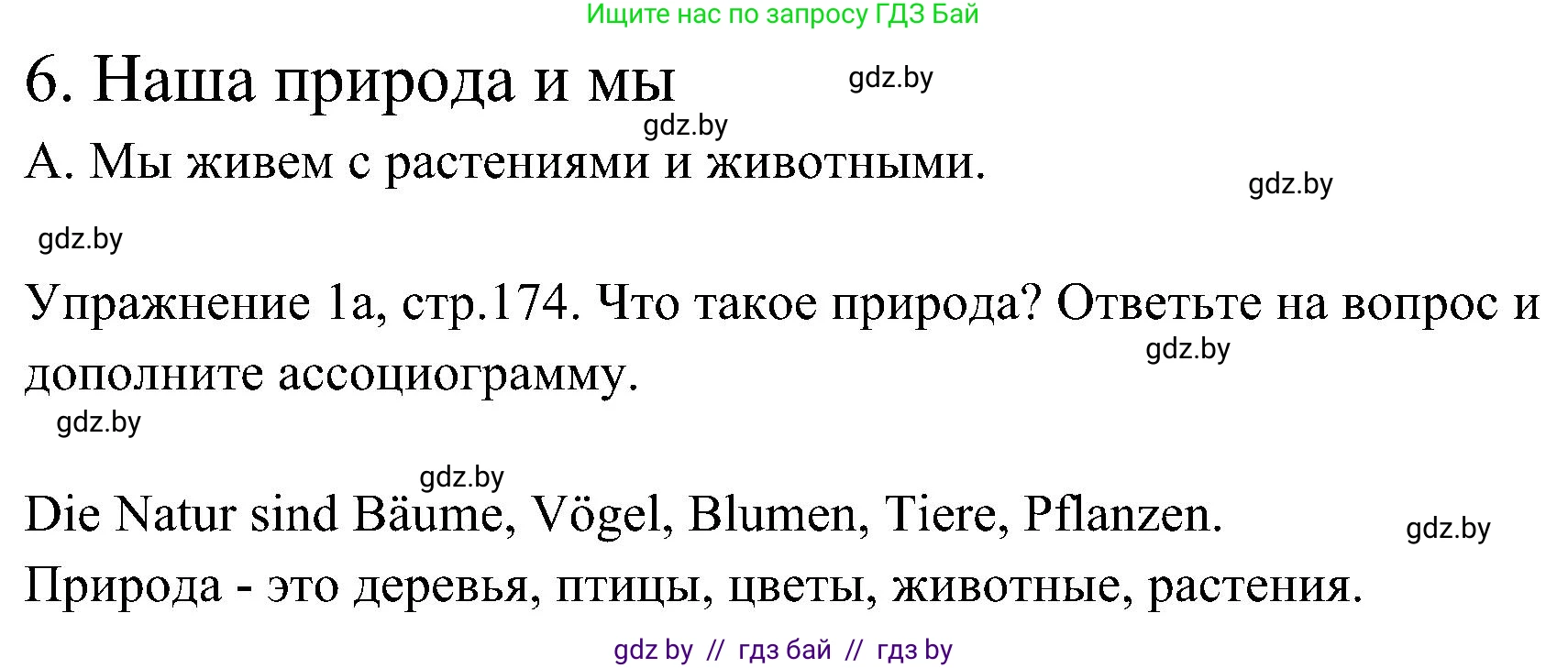 Ищите нас по запросу ГДЗ Бай

6. Наша природа и мы

gdz.by

gdz.by

А. Мы живем с растениями и животными.

gdz.by

gdz.by

Упражнение 1а, стр.174. Что такое природа? Ответьте на вопрос и дополните ассоциограмму.

gdz.by

gdz.by

gdz.by

Die Natur sind Bäume, Vögel, Blumen, Tiere, Pflanzen.

gdz.by

Природа - это деревья, птицы, цветы, животные, растения.

gdz by // гдз бай // гдз by